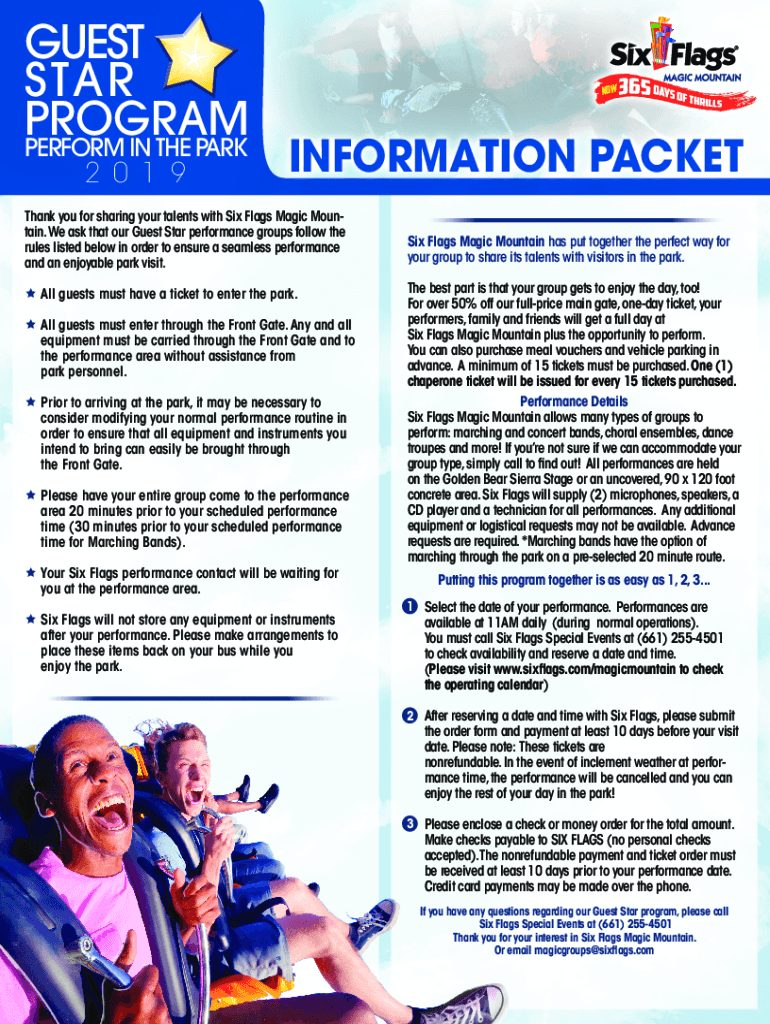 GUEST STAR PROGRAM
PERFORM IN THE PARK
2019

Six Flags
MAGIC MOUNTAIN
NOW 365 DAYS OF THRILLS

INFORMATION PACKET

Thank you for sharing your talents with Six Flags Magic Mountain. We ask that our Guest Star performance groups follow the rules listed below in order to ensure a seamless performance and an enjoyable park visit.

★ All guests must have a ticket to enter the park.

★ All guests must enter through the Front Gate. Any and all equipment must be carried through the Front Gate and to the performance area without assistance from park personnel.

★ Prior to arriving at the park, it may be necessary to consider modifying your normal performance routine in order to ensure that all equipment and instruments you intend to bring can easily be brought through the Front Gate.

★ Please have your entire group come to the performance area 20 minutes prior to your scheduled performance time (30 minutes prior to your scheduled performance time for Marching Bands).

★ Your Six Flags performance contact will be waiting for you at the performance area.

★ Six Flags will not store any equipment or instruments after your performance. Please make arrangements to place these items back on your bus while you enjoy the park.

Six Flags Magic Mountain has put together the perfect way for your group to share its talents with visitors in the park.

The best part is that your group gets to enjoy the day, too! For over 50% off our full-price main gate, one-day ticket, your performers, family and friends will get a full day at Six Flags Magic Mountain plus the opportunity to perform. You can also purchase meal vouchers and vehicle parking in advance. A minimum of 15 tickets must be purchased. One (1) chaperone ticket will be issued for every 15 tickets purchased.

Performance Details
Six Flags Magic Mountain allows many types of groups to perform: marching and concert bands, choral ensembles, dance troupes and more! If you're not sure if we can accommodate your group type, simply call to find out! All performances are held on the Golden Bear Sierra Stage or an uncovered, 90 x 120 foot concrete area. Six Flags will supply (2) microphones, speakers, a CD player and a technician for all performances. Any additional equipment or logistical requests may not be available. Advance requests are required. *Marching bands have the option of marching through the park on a pre-selected 20 minute route.

Putting this program together is as easy as 1, 2, 3...

1 Select the date of your performance. Performances are available at 11AM daily (during normal operations). You must call Six Flags Special Events at (661) 255-4501 to check availability and reserve a date and time. (Please visit www.sixflags.com/magicmountain to check the operating calendar)

2 After reserving a date and time with Six Flags, please submit the order form and payment at least 10 days before your visit date. Please note: These tickets are nonrefundable. In the event of inclement weather at performance time, the performance will be cancelled and you can enjoy the rest of your day in the park!

3 Please enclose a check or money order for the total amount. Make checks payable to SIX FLAGS (no personal checks accepted). The nonrefundable payment and ticket order must be received at least 10 days prior to your performance date. Credit card payments may be made over the phone.

If you have any questions regarding our Guest Star program, please call Six Flags Special Events at (661) 255-4501
Thank you for your interest in Six Flags Magic Mountain.
Or email magicgroups@sixflags.com